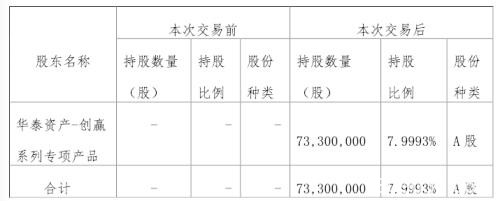 | 股东名称 | 本次交易前 | | | 本次交易后 | | |
|---|---|---|---|---|---|---|
| | 持股数量（股） | 持股比例 | 股份种类 | 持股数量（股） | 持股比例 | 股份种类 |
| 华泰资产-创赢系列专项产品 | - | - | - | 73,300,000 | 7.9993% | A股 |
| 合计 | - | - | - | 73,300,000 | 7.9993% | A股 |